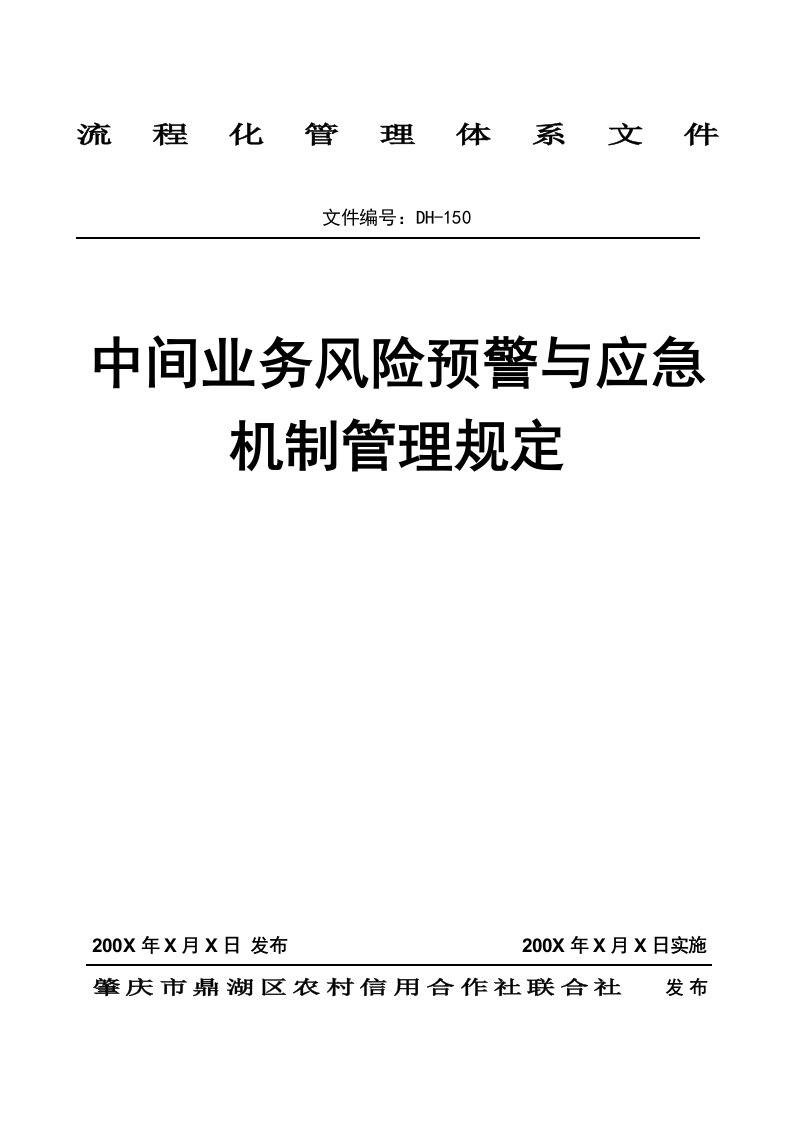 流程化管理体系文件

文件编号：DH-150

中间业务风险预警与应急机制管理规定

200X 年 X 月 X 日 发布

200X 年 X 月 X 日实施

肇庆市鼎湖区农村信用合作社联合社 发布